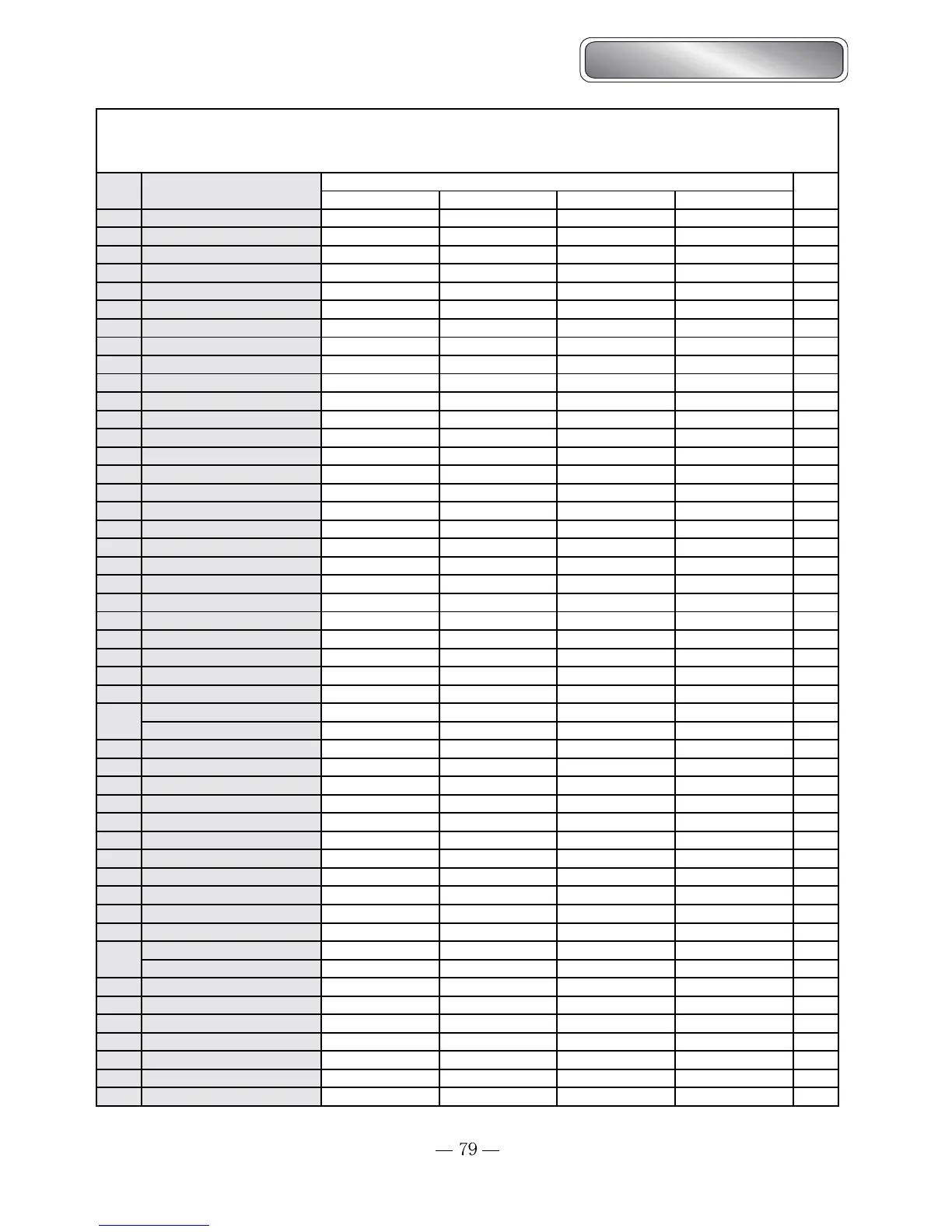 — 79 —